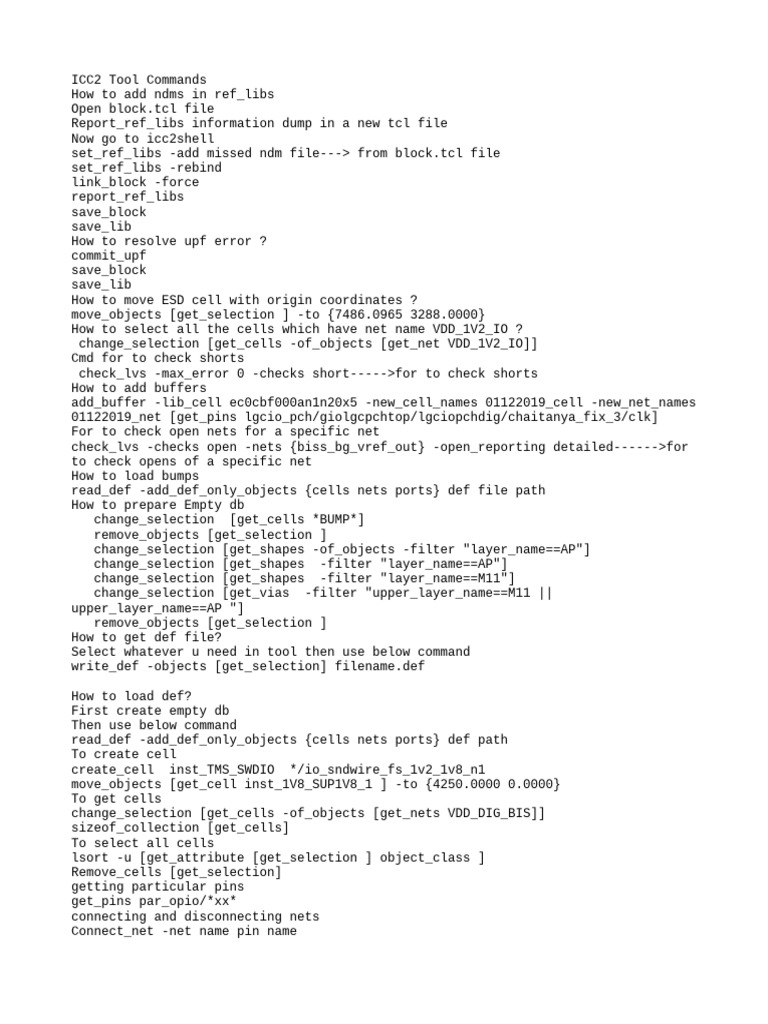 ICC2 Tool Commands
How to add ndms in ref_libs
Open block.tcl file
Report_ref_libs information dump in a new tcl file
Now go to icc2shell
set_ref_libs -add missed ndm file---> from block.tcl file
set_ref_libs -rebind
link_block -force
report_ref_libs
save_block
save_lib
How to resolve upf error ?
commit_upf
save_block
save_lib
How to move ESD cell with origin coordinates ?
move_objects [get_selection ] -to {7486.0965 3288.0000}
How to select all the cells which have net name VDD_1V2_IO ?
change_selection [get_cells -of_objects [get_net VDD_1V2_IO]]
Cmd for to check shorts
check_lvs -max_error 0 -checks short----->for to check shorts
How to add buffers
add_buffer -lib_cell ec0cbf000an1n20x5 -new_cell_names 01122019_cell -new_net_names 01122019_net [get_pins lgcio_pch/giolgcpchtop/lgciopchdig/chaitanya_fix_3/clk]
For to check open nets for a specific net
check_lvs -checks open -nets {biss_bg_vref_out} -open_reporting detailed------>for to check opens of a specific net
How to load bumps
read_def -add_def_only_objects {cells nets ports} def file path
How to prepare Empty db
change_selection [get_cells *BUMP*]
remove_objects [get_selection ]
change_selection [get_shapes -of_objects -filter "layer_name==AP"]
change_selection [get_shapes -filter "layer_name==AP"]
change_selection [get_shapes -filter "layer_name==M11"]
change_selection [get_vias -filter "upper_layer_name==M11 || upper_layer_name==AP "]
remove_objects [get_selection ]
How to get def file?
Select whatever u need in tool then use below command
write_def -objects [get_selection] filename.def

How to load def?
First create empty db
Then use below command
read_def -add_def_only_objects {cells nets ports} def path
To create cell
create_cell inst_TMS_SWDIO */io_sndwire_fs_1v2_1v8_n1
move_objects [get_cell inst_1V8_SUP1V8_1 ] -to {4250.0000 0.0000}
To get cells
change_selection [get_cells -of_objects [get_nets VDD_DIG_BIS]]
sizeof_collection [get_cells]
To select all cells
lsort -u [get_attribute [get_selection ] object_class ]
Remove_cells [get_selection]
getting particular pins
get_pins par_opio/*xx*
connecting and disconnecting nets
Connect_net -net name pin name